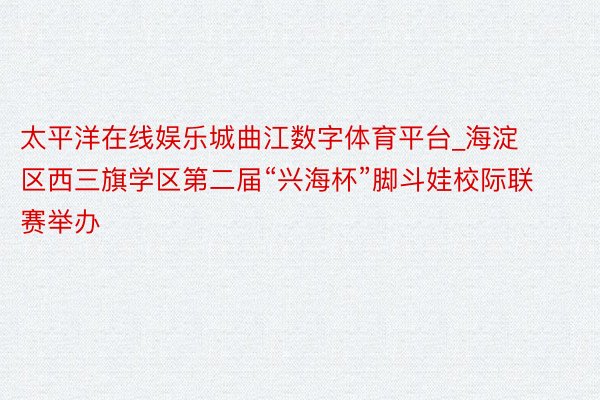 太平洋在线娱乐城曲江数字体育平台_海淀区西三旗学区第二届“兴海杯”脚斗娃校际联赛举办